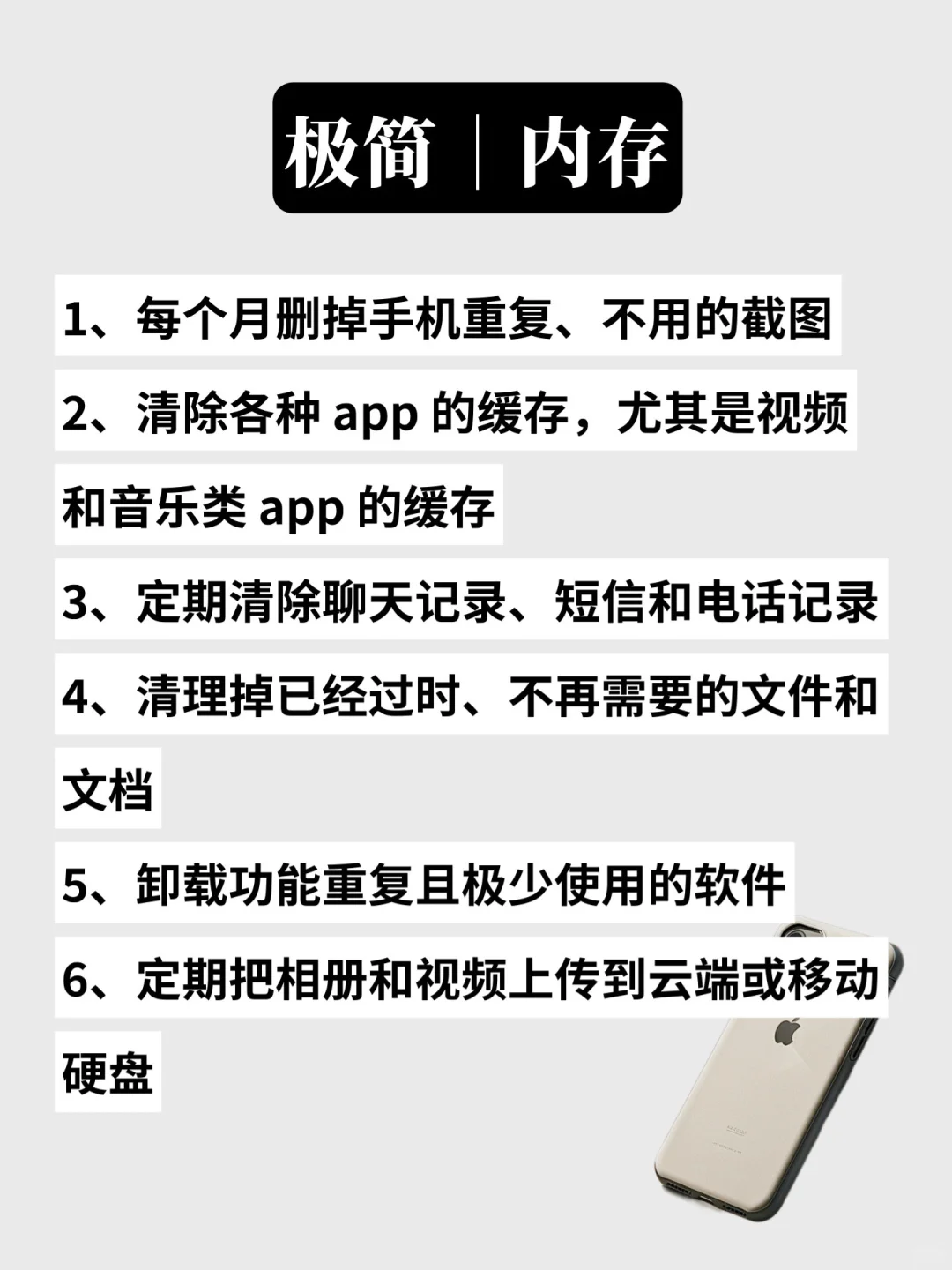 极简｜内存

1、每个月删掉手机重复、不用的截图

2、清除各种 app 的缓存，尤其是视频和音乐类 app 的缓存

3、定期清除聊天记录、短信和电话记录

4、清理掉已经过时、不再需要的文件和文档

5、卸载功能重复且极少使用的软件

6、定期把相册和视频上传到云端或移动硬盘